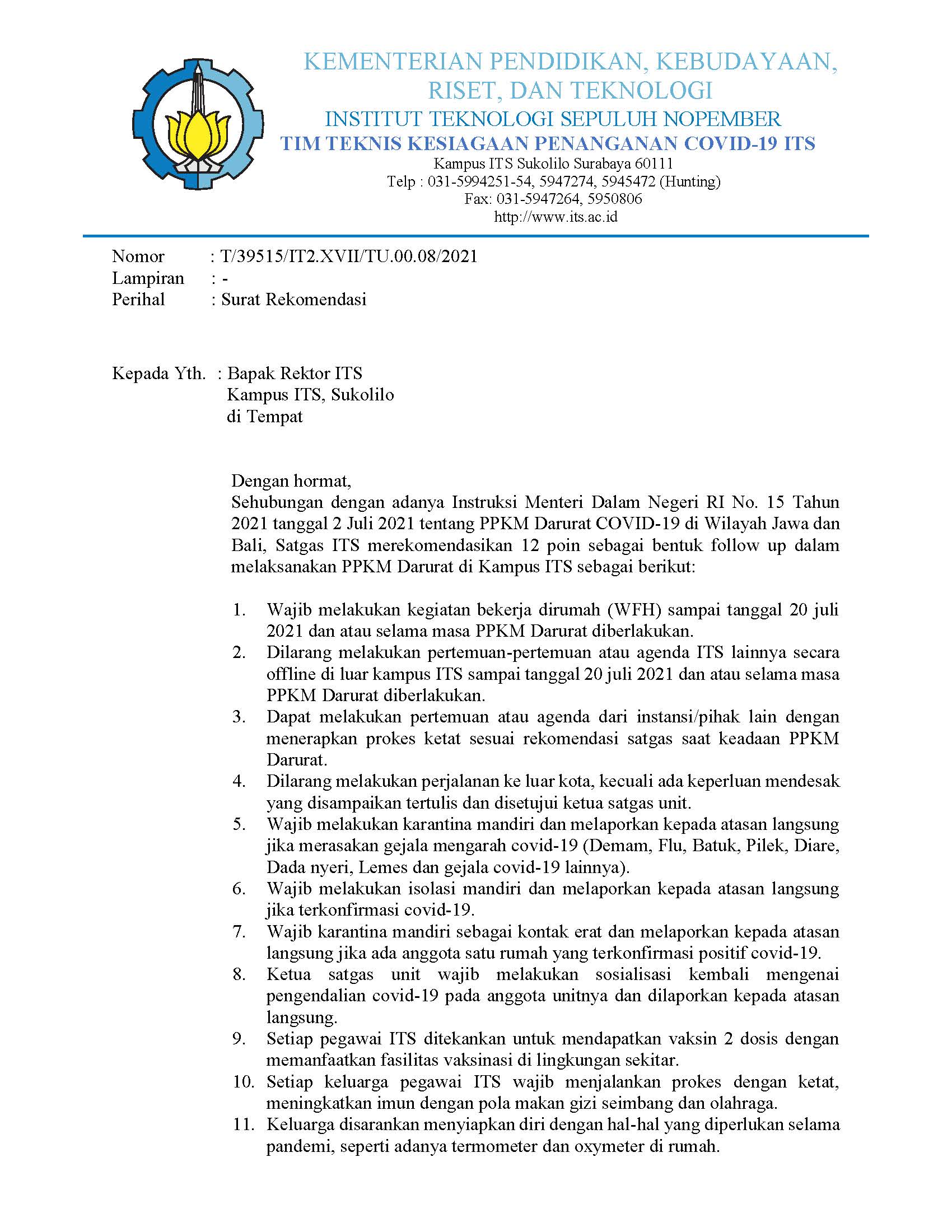 KEMENTERIAN PENDIDIKAN, KEBUDAYAAN, RISET, DAN TEKNOLOGI
INSTITUT TEKNOLOGI SEPULUH NOPEMBER
TIM TEKNIS KESIAGAAN PENANGANAN COVID-19 ITS
Kampus ITS Sukolilo Surabaya 60111
Telp : 031-5994251-54, 5947274, 5945472 (Hunting)
Fax: 031-5947264, 5950806
http://www.its.ac.id

Nomor : T/39515/IT2.XVII/TU.00.08/2021
Lampiran : -
Perihal : Surat Rekomendasi

Kepada Yth. : Bapak Rektor ITS
Kampus ITS, Sukolilo
di Tempat

Dengan hormat,
Sehubungan dengan adanya Instruksi Menteri Dalam Negeri RI No. 15 Tahun 2021 tanggal 2 Juli 2021 tentang PPKM Darurat COVID-19 di Wilayah Jawa dan Bali, Satgas ITS merekomendasikan 12 poin sebagai bentuk follow up dalam melaksanakan PPKM Darurat di Kampus ITS sebagai berikut:

1. Wajib melakukan kegiatan bekerja dirumah (WFH) sampai tanggal 20 juli 2021 dan atau selama masa PPKM Darurat diberlakukan.
2. Dilarang melakukan pertemuan-pertemuan atau agenda ITS lainnya secara offline di luar kampus ITS sampai tanggal 20 juli 2021 dan atau selama masa PPKM Darurat diberlakukan.
3. Dapat melakukan pertemuan atau agenda dari instansi/pihak lain dengan menerapkan prokes ketat sesuai rekomendasi satgas saat keadaan PPKM Darurat.
4. Dilarang melakukan perjalanan ke luar kota, kecuali ada keperluan mendesak yang disampaikan tertulis dan disetujui ketua satgas unit.
5. Wajib melakukan karantina mandiri dan melaporkan kepada atasan langsung jika merasakan gejala mengarah covid-19 (Demam, Flu, Batuk, Pilek, Diare, Dada nyeri, Lemes dan gejala covid-19 lainnya).
6. Wajib melakukan isolasi mandiri dan melaporkan kepada atasan langsung jika terkonfirmasi covid-19.
7. Wajib karantina mandiri sebagai kontak erat dan melaporkan kepada atasan langsung jika ada anggota satu rumah yang terkonfirmasi positif covid-19.
8. Ketua satgas unit wajib melakukan sosialisasi kembali mengenai pengendalian covid-19 pada anggota unitnya dan dilaporkan kepada atasan langsung.
9. Setiap pegawai ITS ditekankan untuk mendapatkan vaksin 2 dosis dengan memanfaatkan fasilitas vaksinasi di lingkungan sekitar.
10. Setiap keluarga pegawai ITS wajib menjalankan prokes dengan ketat, meningkatkan imun dengan pola makan gizi seimbang dan olahraga.
11. Keluarga disarankan menyiapkan diri dengan hal-hal yang diperlukan selama pandemi, seperti adanya termometer dan oxymeter di rumah.